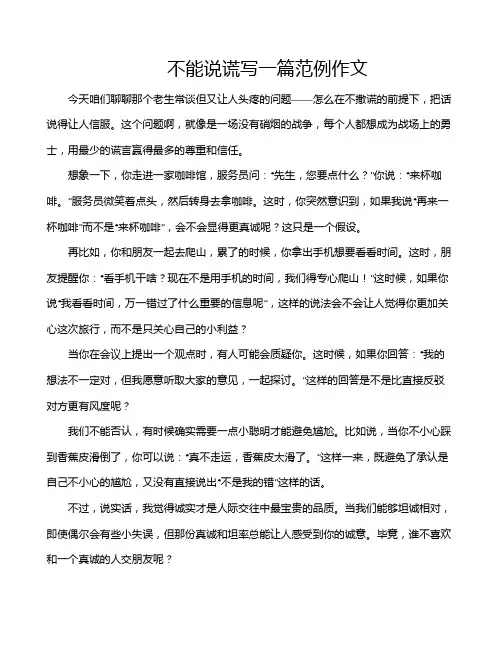 不能说谎写一篇范例作文

今天咱们聊聊那个老生常谈但又让人头疼的问题——怎么在不撒谎的前提下，把话说得让人信服。这个问题啊，就像是一场没有硝烟的战争，每个人都想成为战场上的勇士，用最少的谎言赢得最多的尊重和信任。

想象一下，你走进一家咖啡馆，服务员问："先生，您要点什么？"你说："来杯咖啡。"服务员微笑着点头，然后转身去拿咖啡。这时，你突然意识到，如果我说"再来一杯咖啡"而不是"来杯咖啡"，会不会显得更真诚呢？这只是一个假设。

再比如，你和朋友一起去爬山，累了的时候，你拿出手机想要看看时间。这时，朋友提醒你："看手机干啥？现在不是用手机的时间，我们得专心爬山！"这时候，如果你说"我看看时间，万一错过了什么重要的信息呢"，这样的说法会不会让人觉得你更加关心这次旅行，而不是只关心自己的小利益？

当你在会议上提出一个观点时，有人可能会质疑你。这时候，如果你回答："我的想法不一定对，但我愿意听取大家的意见，一起探讨。"这样的回答是不是比直接反驳对方更有风度呢？

我们不能否认，有时候确实需要一点小聪明才能避免尴尬。比如说，当你不小心踩到香蕉皮滑倒了，你可以说："真不走运，香蕉皮太滑了。"这样一来，既避免了承认是自己不小心的尴尬，又没有直接说出"不是我的错"这样的话。

不过，说实话，我觉得诚实才是人际交往中最宝贵的品质。当我们能够坦诚相对，即使偶尔会有些小失误，但那份真诚和坦率总能让人感受到你的诚意。毕竟，谁不喜欢和一个真诚的人交朋友呢？